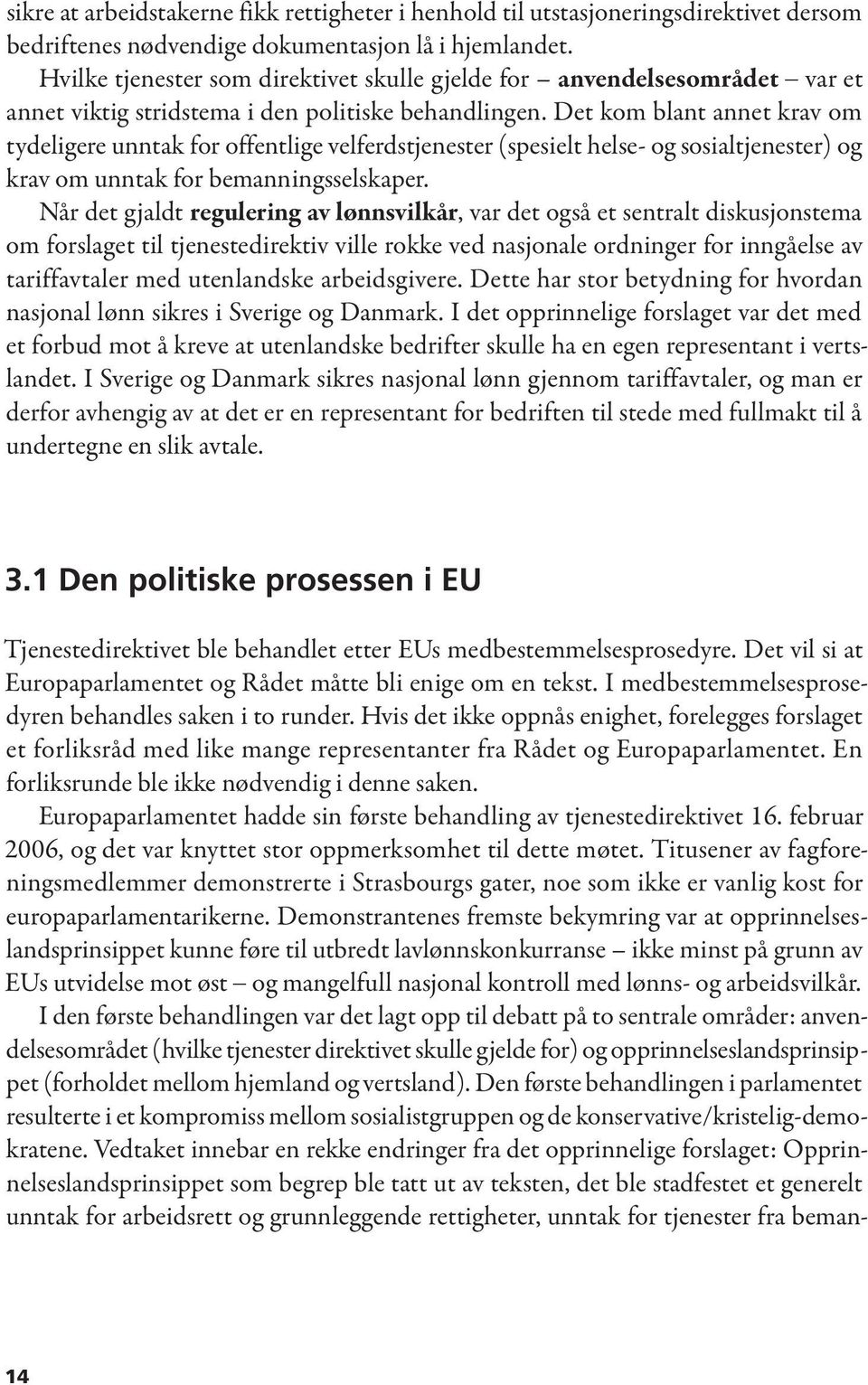 sikre at arbeidstakerne fikk rettigheter i henhold til utstasjoneringsdirektivet dersom bedriftenes nødvendige dokumentasjon lå i hjemlandet.

Hvilke tjenester som direktivet skulle gjelde for – anvendelsesområdet – var et annet viktig stridstema i den politiske behandlingen. Det kom blant annet krav om tydeligere unntak for offentlige velferdstjenester (spesielt helse- og sosialtjenester) og krav om unntak for bemanningsselskaper.

Når det gjaldt regulering av lønnsvilkår, var det også et sentralt diskusjonstema om forslaget til tjenestedirektiv ville rokke ved nasjonale ordninger for inngåelse av tariffavtaler med utenlandske arbeidsgivere. Dette har stor betydning for hvordan nasjonal lønn sikres i Sverige og Danmark. I det opprinnelige forslaget var det med et forbud mot å kreve at utenlandske bedrifter skulle ha en egen representant i vertslandet. I Sverige og Danmark sikres nasjonal lønn gjennom tariffavtaler, og man er derfor avhengig av at det er en representant for bedriften til stede med fullmakt til å undertegne en slik avtale.

3.1 Den politiske prosessen i EU

Tjenestedirektivet ble behandlet etter EUs medbestemmelsesprosedyre. Det vil si at Europaparlamentet og Rådet måtte bli enige om en tekst. I medbestemmelsesprosedyren behandles saken i to runder. Hvis det ikke oppnås enighet, forelegges forslaget et forliksråd med like mange representanter fra Rådet og Europaparlamentet. En forliksrunde ble ikke nødvendig i denne saken.

Europaparlamentet hadde sin første behandling av tjenestedirektivet 16. februar 2006, og det var knyttet stor oppmerksomhet til dette møtet. Titusener av fagforeningsmedlemmer demonstrerte i Strasbourgs gater, noe som ikke er vanlig kost for europaparlamentarikerne. Demonstrantenes fremste bekymring var at opprinnelseslandsprinsippet kunne føre til utbredt lavlønnskonkurranse – ikke minst på grunn av EUs utvidelse mot øst – og mangelfull nasjonal kontroll med lønns- og arbeidsvilkår.

I den første behandlingen var det lagt opp til debatt på to sentrale områder: anvendelsesområdet (hvilke tjenester direktivet skulle gjelde for) og opprinnelseslandsprinsippet (forholdet mellom hjemland og vertsland). Den første behandlingen i parlamentet resulterte i et kompromiss mellom sosialistgruppen og de konservative/kristelig-demokratene. Vedtaket innebar en rekke endringer fra det opprinnelige forslaget: Opprinnelseslandsprinsippet som begrep ble tatt ut av teksten, det ble stadfestet et generelt unntak for arbeidsrett og grunnleggende rettigheter, unntak for tjenester fra beman-

14